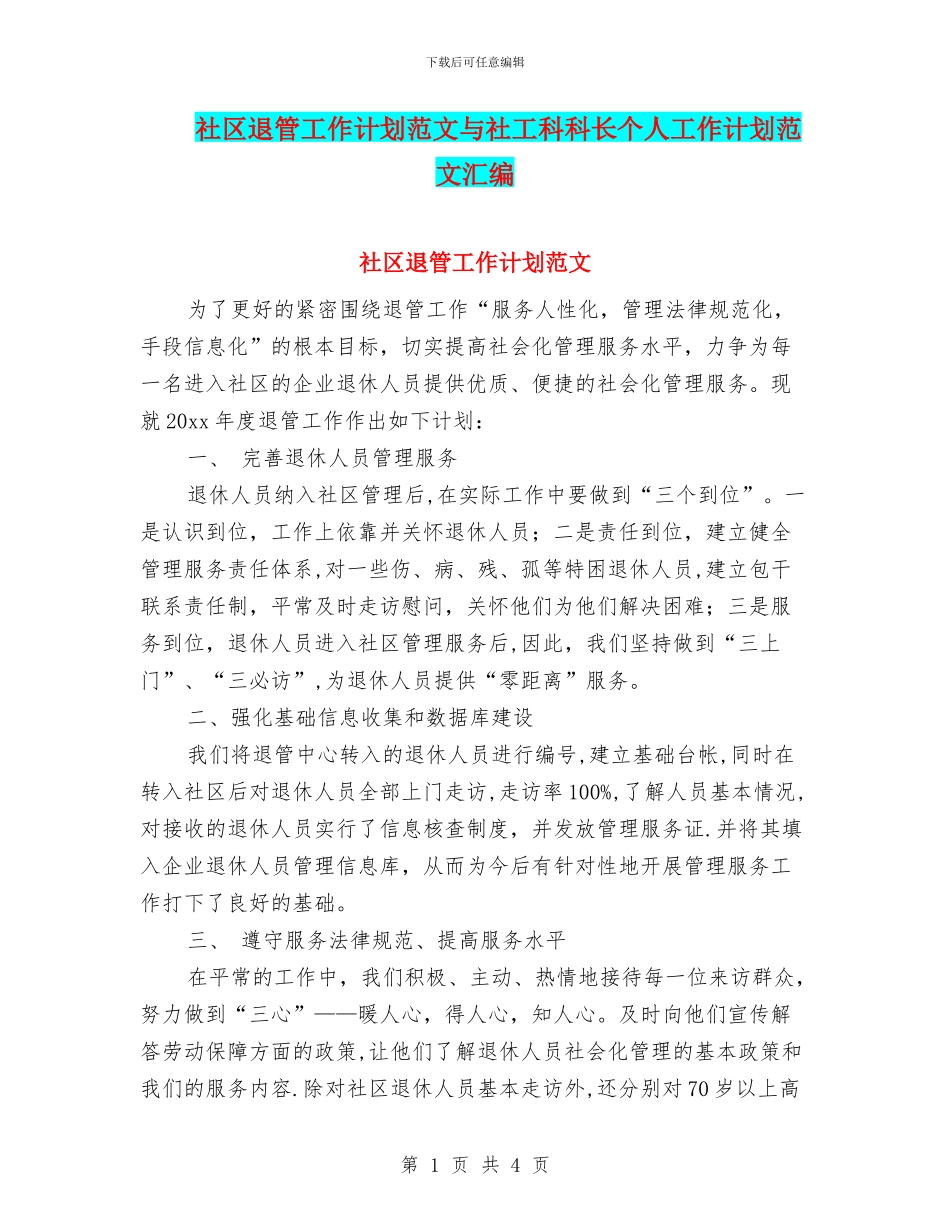 下载后可任意编辑

社区退管工作计划范文与社工科科长个人工作计划范文汇编

社区退管工作计划范文

为了更好的紧密围绕退管工作“服务人性化，管理法律规范化，手段信息化”的根本目标，切实提高社会化管理服务水平，力争为每一名进入社区的企业退休人员提供优质、便捷的社会化管理服务。现就20xx年度退管工作作出如下计划：

一、 完善退休人员管理服务

退休人员纳入社区管理后,在实际工作中要做到“三个到位”。一是认识到位，工作上依靠并关怀退休人员；二是责任到位，建立健全管理服务责任体系,对一些伤、病、残、孤等特困退休人员,建立包干联系责任制，平常及时走访慰问，关怀他们为他们解决困难；三是服务到位，退休人员进入社区管理服务后,因此，我们坚持做到“三上门”、“三必访”,为退休人员提供“零距离”服务。

二、强化基础信息收集和数据库建设

我们将退管中心转入的退休人员进行编号,建立基础台帐,同时在转入社区后对退休人员全部上门走访,走访率100%,了解人员基本情况,对接收的退休人员实行了信息核查制度，并发放管理服务证.并将其填入企业退休人员管理信息库，从而为今后有针对性地开展管理服务工作打下了良好的基础。

三、 遵守服务法律规范、提高服务水平

在平常的工作中，我们积极、主动、热情地接待每一位来访群众，努力做到“三心”——暖人心，得人心，知人心。及时向他们宣传解答劳动保障方面的政策,让他们了解退休人员社会化管理的基本政策和我们的服务内容.除对社区退休人员基本走访外,还分别对70岁以上高

第 1 页 共 4 页